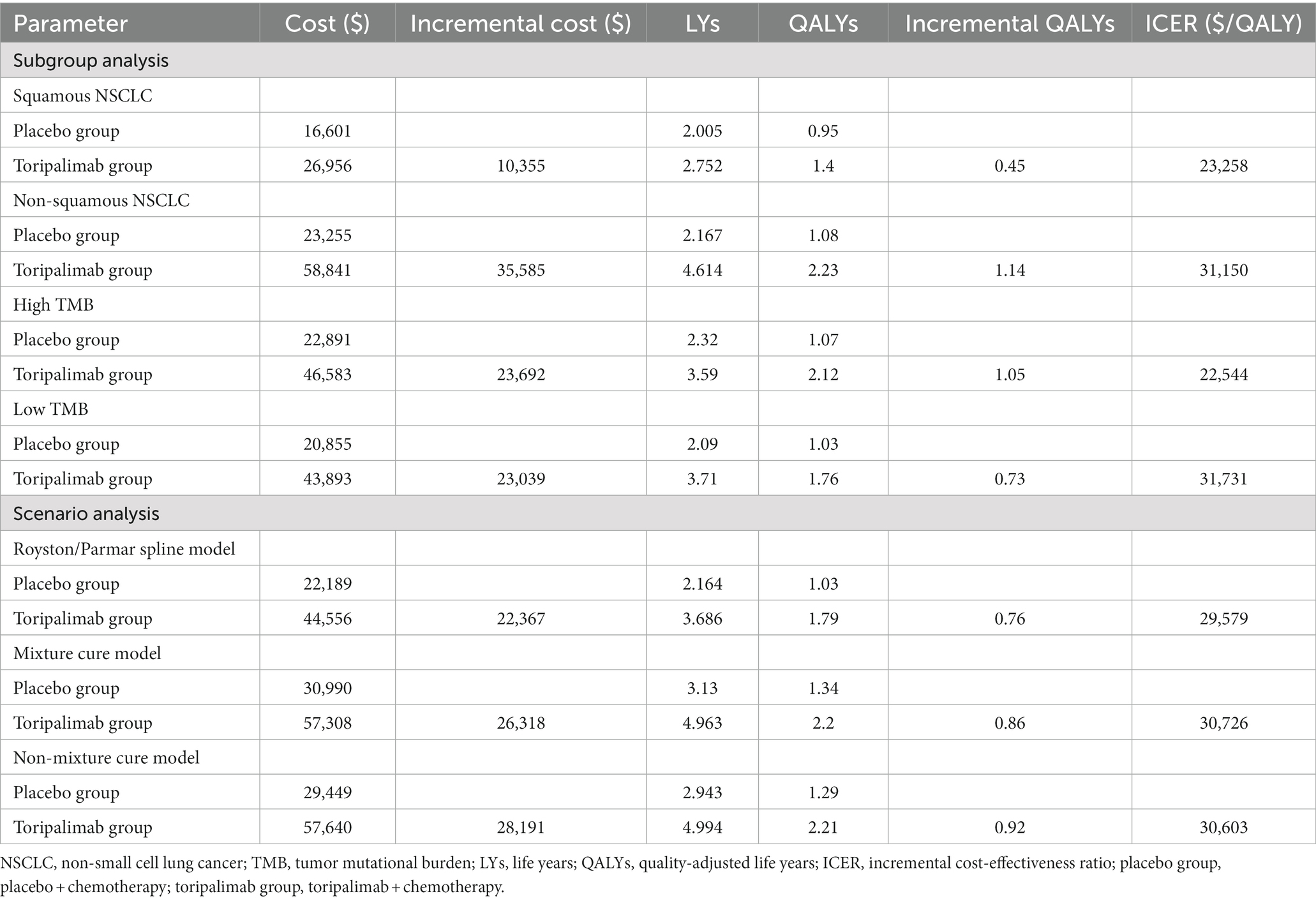 | Parameter | Cost ($) | Incremental cost ($) | LYs | QALYs | Incremental QALYs | ICER ($/QALY) |
|---|---|---|---|---|---|---|
| Subgroup analysis | | | | | | |
| Squamous NSCLC | | | | | | |
| Placebo group | 16,601 | | 2.005 | 0.95 | | |
| Toripalimab group | 26,956 | 10,355 | 2.752 | 1.4 | 0.45 | 23,258 |
| Non-squamous NSCLC | | | | | | |
| Placebo group | 23,255 | | 2.167 | 1.08 | | |
| Toripalimab group | 58,841 | 35,585 | 4.614 | 2.23 | 1.14 | 31,150 |
| High TMB | | | | | | |
| Placebo group | 22,891 | | 2.32 | 1.07 | | |
| Toripalimab group | 46,583 | 23,692 | 3.59 | 2.12 | 1.05 | 22,544 |
| Low TMB | | | | | | |
| Placebo group | 20,855 | | 2.09 | 1.03 | | |
| Toripalimab group | 43,893 | 23,039 | 3.71 | 1.76 | 0.73 | 31,731 |
| Scenario analysis | | | | | | |
| Royston/Parmar spline model | | | | | | |
| Placebo group | 22,189 | | 2.164 | 1.03 | | |
| Toripalimab group | 44,556 | 22,367 | 3.686 | 1.79 | 0.76 | 29,579 |
| Mixture cure model | | | | | | |
| Placebo group | 30,990 | | 3.13 | 1.34 | | |
| Toripalimab group | 57,308 | 26,318 | 4.963 | 2.2 | 0.86 | 30,726 |
| Non-mixture cure model | | | | | | |
| Placebo group | 29,449 | | 2.943 | 1.29 | | |
| Toripalimab group | 57,640 | 28,191 | 4.994 | 2.21 | 0.92 | 30,603 |

NSCLC, non-small cell lung cancer; TMB, tumor mutational burden; LYs, life years; QALYs, quality-adjusted life years; ICER, incremental cost-effectiveness ratio; placebo group, placebo + chemotherapy; toripalimab group, toripalimab + chemotherapy.